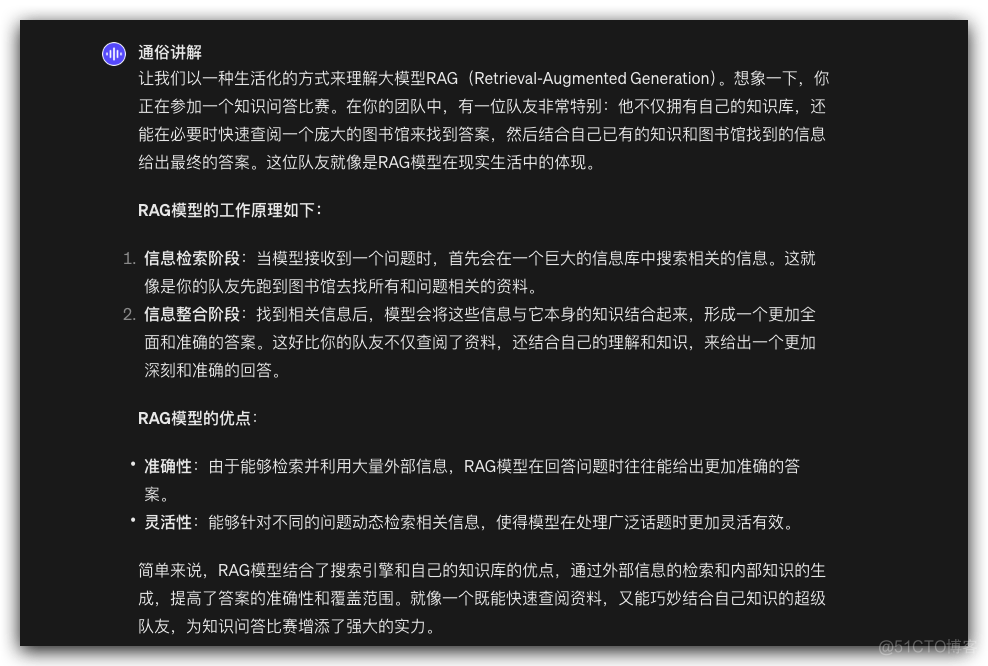 通俗讲解

让我们以一种生活化的方式来理解大模型RAG（Retrieval-Augmented Generation）。想象一下，你正在参加一个知识问答比赛。在你的团队中，有一位队友非常特别：他不仅拥有自己的知识库，还能在必要时快速查阅一个庞大的图书馆来找到答案，然后结合自己已有的知识和图书馆找到的信息给出最终的答案。这位队友就像是RAG模型在现实生活中的体现。

RAG模型的工作原理如下：

1. 信息检索阶段：当模型接收到一个问题时，首先会在一个巨大的信息库中搜索相关的信息。这就像是你的队友先跑到图书馆去找所有和问题相关的资料。
2. 信息整合阶段：找到相关信息后，模型会将这些信息与它本身的知识结合起来，形成一个更加全面和准确的答案。这好比你的队友不仅查阅了资料，还结合自己的理解和知识，来给出一个更加深刻和准确的回答。

RAG模型的优点：

• 准确性：由于能够检索并利用大量外部信息，RAG模型在回答问题时往往能给出更加准确的答案。
• 灵活性：能够针对不同的问题动态检索相关信息，使得模型在处理广泛话题时更加灵活有效。

简单来说，RAG模型结合了搜索引擎和自己的知识库的优点，通过外部信息的检索和内部知识的生成，提高了答案的准确性和覆盖范围。就像一个既能快速查阅资料，又能巧妙结合自己知识的超级队友，为知识问答比赛增添了强大的实力。

@51CTO博客